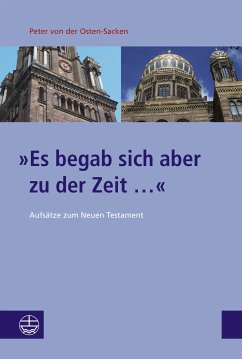 Peter von der Osten-Sacken

»Es begab sich aber zu der Zeit …«

Aufsätze zum Neuen Testament